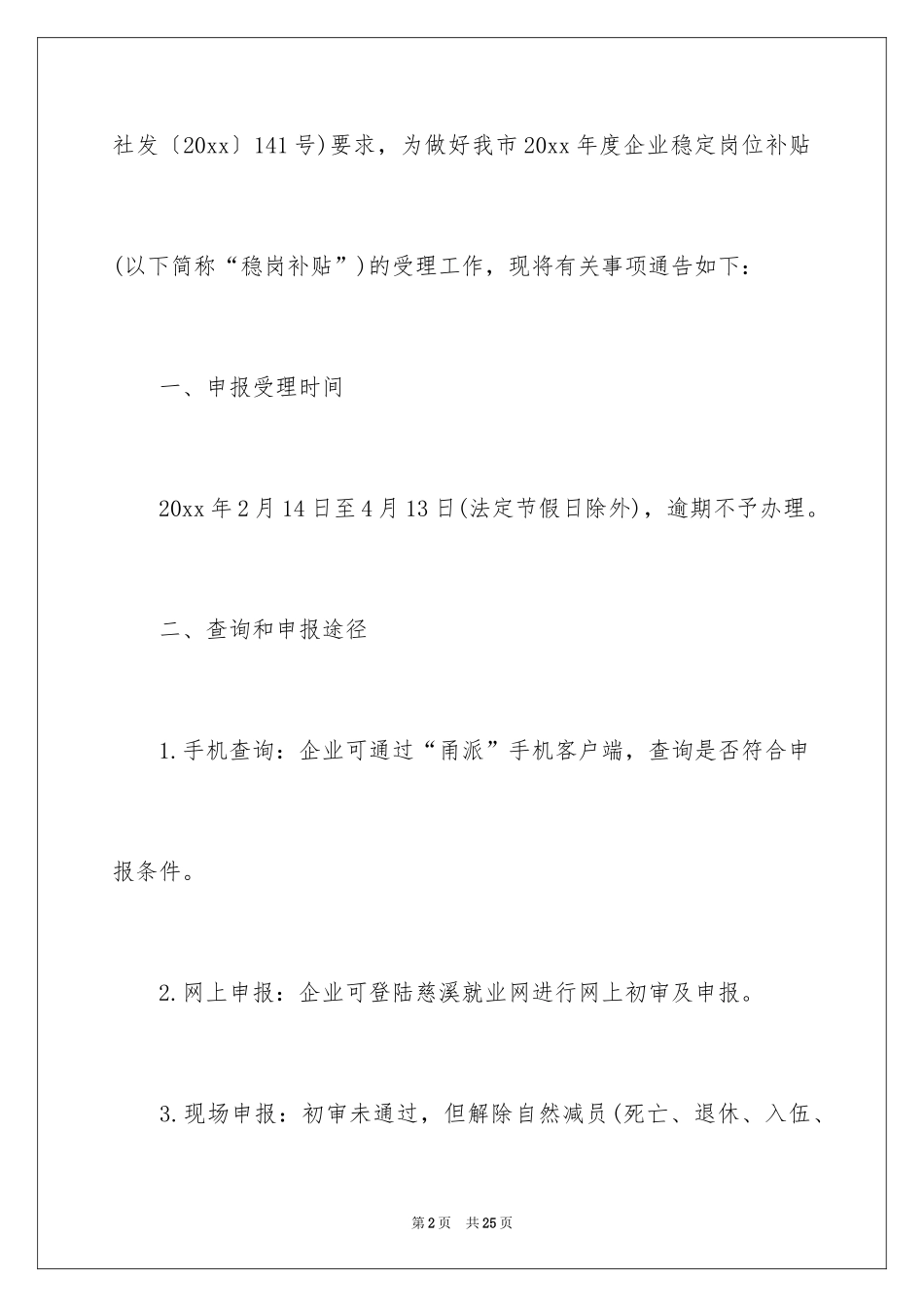 社发〔20xx〕141号)要求，为做好我市20xx年度企业稳定岗位补贴(以下简称“稳岗补贴”)的受理工作，现将有关事项通告如下：

一、申报受理时间

20xx年2月14日至4月13日(法定节假日除外)，逾期不予办理。

二、查询和申报途径

1.手机查询：企业可通过“甬派”手机客户端，查询是否符合申报条件。

2.网上申报：企业可登陆慈溪就业网进行网上初审及申报。

3.现场申报：初审未通过，但解除自然减员(死亡、退休、入伍、

第2页 共25页